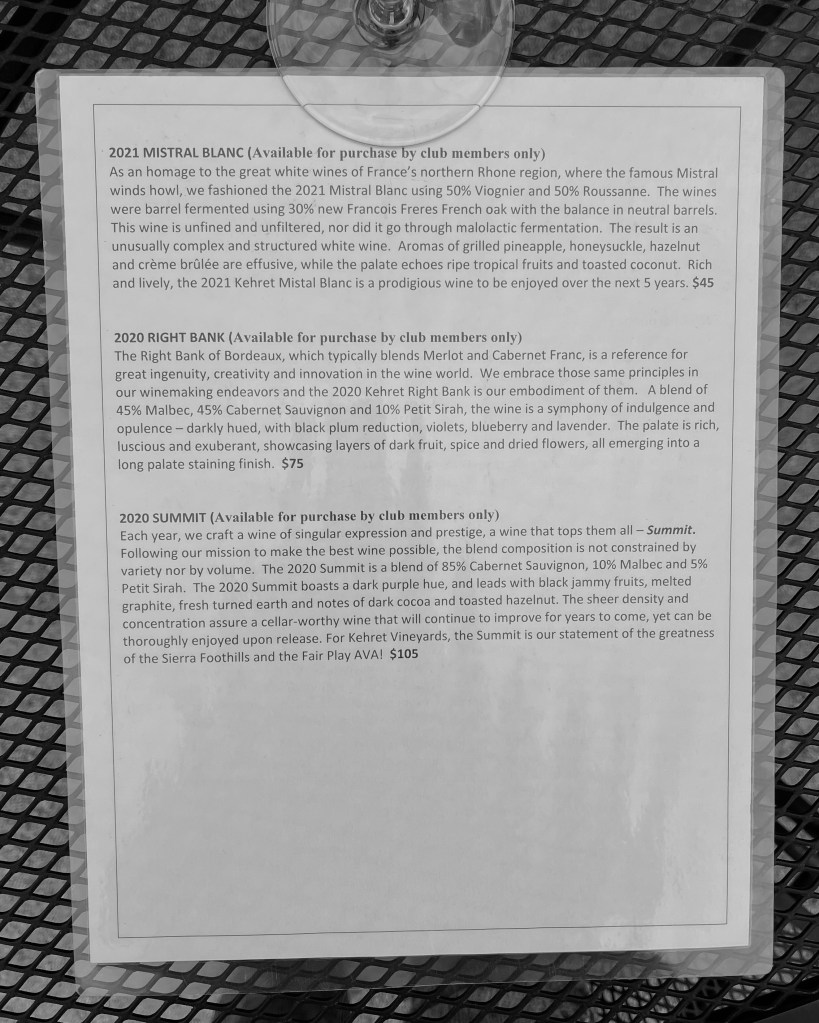 2021 MISTRAL BLANC (Available for purchase by club members only)
As an homage to the great white wines of France's northern Rhone region, where the famous Mistral winds howl, we fashioned the 2021 Mistral Blanc using 50% Viognier and 50% Roussanne. The wines were barrel fermented using 30% new Francois Freres French oak with the balance in neutral barrels. This wine is unfined and unfiltered, nor did it go through malolactic fermentation. The result is an unusually complex and structured white wine. Aromas of grilled pineapple, honeysuckle, hazelnut and crème brûlée are effusive, while the palate echoes ripe tropical fruits and toasted coconut. Rich and lively, the 2021 Kehret Mistal Blanc is a prodigious wine to be enjoyed over the next 5 years. $45

2020 RIGHT BANK (Available for purchase by club members only)
The Right Bank of Bordeaux, which typically blends Merlot and Cabernet Franc, is a reference for great ingenuity, creativity and innovation in the wine world. We embrace those same principles in our winemaking endeavors and the 2020 Kehret Right Bank is our embodiment of them. A blend of 45% Malbec, 45% Cabernet Sauvignon and 10% Petit Sirah, the wine is a symphony of indulgence and opulence – darkly hued, with black plum reduction, violets, blueberry and lavender. The palate is rich, luscious and exuberant, showcasing layers of dark fruit, spice and dried flowers, all emerging into a long palate staining finish. $75

2020 SUMMIT (Available for purchase by club members only)
Each year, we craft a wine of singular expression and prestige, a wine that tops them all – Summit. Following our mission to make the best wine possible, the blend composition is not constrained by variety nor by volume. The 2020 Summit is a blend of 85% Cabernet Sauvignon, 10% Malbec and 5% Petit Sirah. The 2020 Summit boasts a dark purple hue, and leads with black jammy fruits, melted graphite, fresh turned earth and notes of dark cocoa and toasted hazelnut. The sheer density and concentration assure a cellar-worthy wine that will continue to improve for years to come, yet can be thoroughly enjoyed upon release. For Kehret Vineyards, the Summit is our statement of the greatness of the Sierra Foothills and the Fair Play AVA! $105